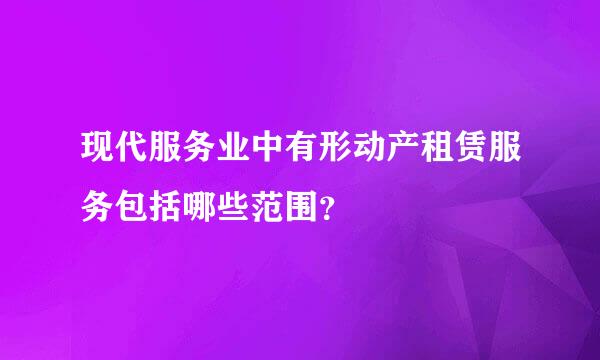 现代服务业中有形动产租赁服务包括哪些范围?